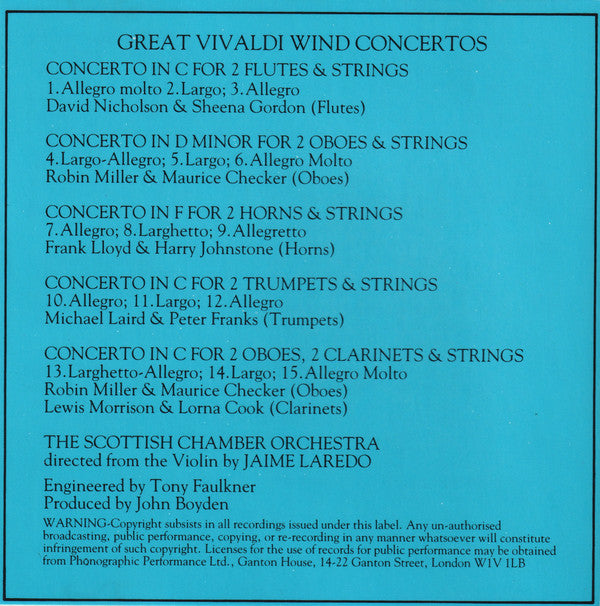 GREAT VIVALDI WIND CONCERTOS

CONCERTO IN C FOR 2 FLUTES & STRINGS
1. Allegro molto 2. Largo; 3. Allegro
David Nicholson & Sheena Gordon (Flutes)

CONCERTO IN D MINOR FOR 2 OBOES & STRINGS
4. Largo-Allegro; 5. Largo; 6. Allegro Molto
Robin Miller & Maurice Checker (Oboes)

CONCERTO IN F FOR 2 HORNS & STRINGS
7. Allegro; 8. Larghetto; 9. Allegretto
Frank Lloyd & Harry Johnstone (Horns)

CONCERTO IN C FOR 2 TRUMPETS & STRINGS
10. Allegro; 11. Largo; 12. Allegro
Michael Laird & Peter Franks (Trumpets)

CONCERTO IN C FOR 2 OBOES, 2 CLARINETS & STRINGS
13. Larghetto-Allegro; 14. Largo; 15. Allegro Molto
Robin Miller & Maurice Checker (Oboes)
Lewis Morrison & Lorna Cook (Clarinets)

THE SCOTTISH CHAMBER ORCHESTRA
directed from the Violin by JAIME LAREDO

Engineered by Tony Faulkner
Produced by John Boyden

WARNING-Copyright subsists in all recordings issued under this label. Any un-authorised broadcasting, public performance, copying, or re-recording in any manner whatsoever will constitute infringement of such copyright. Licenses for the use of records for public performance may be obtained from Phonographic Performance Ltd., Ganton House, 14-22 Ganton Street, London W1V 1LB